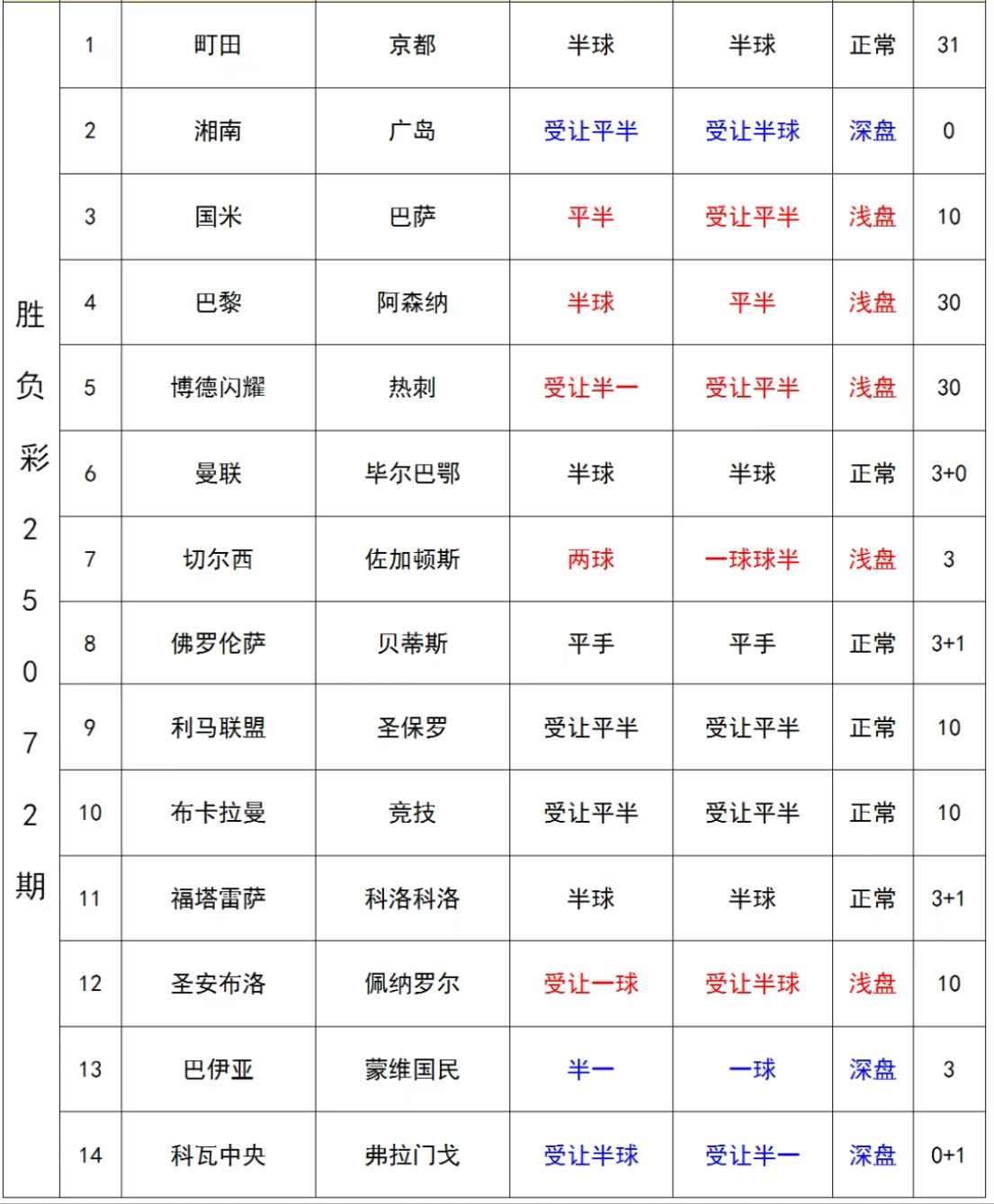 | 胜负彩25072期 | 1 | 町田 | 京都 | 半球 | 半球 | 正常 | 31 |
|---|---|---|---|---|---|---|---|
| | 2 | 湘南 | 广岛 | 受让平半 | 受让半球 | 深盘 | 0 |
| | 3 | 国米 | 巴萨 | 平半 | 受让平半 | 浅盘 | 10 |
| | 4 | 巴黎 | 阿森纳 | 半球 | 平半 | 浅盘 | 30 |
| | 5 | 博德闪耀 | 热刺 | 受让半一 | 受让平半 | 浅盘 | 30 |
| | 6 | 曼联 | 毕尔巴鄂 | 半球 | 半球 | 正常 | 3+0 |
| | 7 | 切尔西 | 佐加顿斯 | 两球 | 一球球半 | 浅盘 | 3 |
| | 8 | 佛罗伦萨 | 贝蒂斯 | 平手 | 平手 | 正常 | 3+1 |
| | 9 | 利马联盟 | 圣保罗 | 受让平半 | 受让平半 | 正常 | 10 |
| | 10 | 布卡拉曼 | 竞技 | 受让平半 | 受让平半 | 正常 | 10 |
| | 11 | 福塔雷萨 | 科洛科洛 | 半球 | 半球 | 正常 | 3+1 |
| | 12 | 圣安布洛 | 佩纳罗尔 | 受让一球 | 受让半球 | 浅盘 | 10 |
| | 13 | 巴伊亚 | 蒙维国民 | 半一 | 一球 | 深盘 | 3 |
| | 14 | 科瓦中央 | 弗拉门戈 | 受让半球 | 受让半一 | 深盘 | 0+1 |